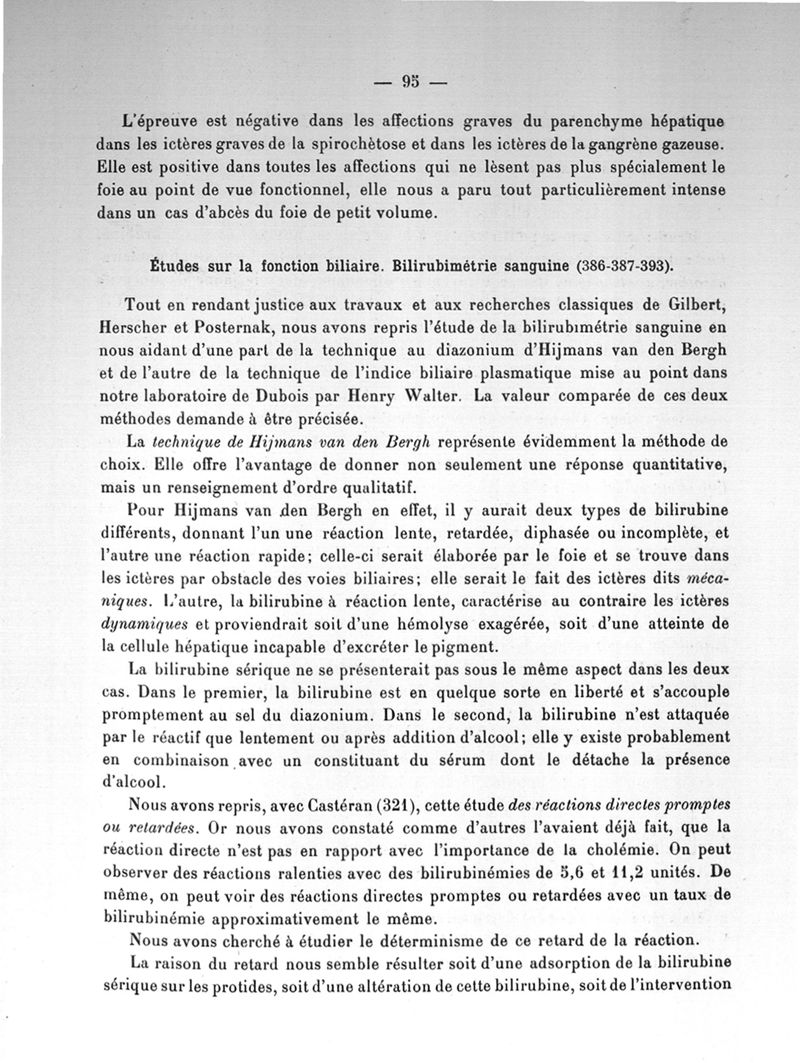 — 95 —

L'épreuve est négative dans les affections graves du parenchyme hépatique dans les ictères graves de la spirochètose et dans les ictères de la gangrène gazeuse. Elle est positive dans toutes les affections qui ne lèsent pas plus spécialement le foie au point de vue fonctionnel, elle nous a paru tout particulièrement intense dans un cas d'abcès du foie de petit volume.

Études sur la fonction biliaire. Bilirubimétrie sanguine (386-387-393).

Tout en rendant justice aux travaux et aux recherches classiques de Gilbert, Herscher et Posternak, nous avons repris l'étude de la bilirubimétrie sanguine en nous aidant d'une part de la technique au diazonium d'Hijmans van den Bergh et de l'autre de la technique de l'indice biliaire plasmatique mise au point dans notre laboratoire de Dubois par Henry Walter. La valeur comparée de ces deux méthodes demande à être précisée.

La technique de Hijmans van den Bergh représente évidemment la méthode de choix. Elle offre l'avantage de donner non seulement une réponse quantitative, mais un renseignement d'ordre qualitatif.

Pour Hijmans van den Bergh en effet, il y aurait deux types de bilirubine différents, donnant l'un une réaction lente, retardée, diphasée ou incomplète, et l'autre une réaction rapide; celle-ci serait élaborée par le foie et se trouve dans les ictères par obstacle des voies biliaires; elle serait le fait des ictères dits mécaniques. L'autre, la bilirubine à réaction lente, caractérise au contraire les ictères dynamiques et proviendrait soit d'une hémolyse exagérée, soit d'une atteinte de la cellule hépatique incapable d'excréter le pigment.

La bilirubine sérique ne se présenterait pas sous le même aspect dans les deux cas. Dans le premier, la bilirubine est en quelque sorte en liberté et s'accouple promptement au sel du diazonium. Dans le second, la bilirubine n'est attaquée par le réactif que lentement ou après addition d'alcool; elle y existe probablement en combinaison avec un constituant du sérum dont le détache la présence d'alcool.

Nous avons repris, avec Castéran (321), cette étude des réactions directes promptes ou retardées. Or nous avons constaté comme d'autres l'avaient déjà fait, que la réaction directe n'est pas en rapport avec l'importance de la cholémie. On peut observer des réactions ralenties avec des bilirubinémies de 5,6 et 11,2 unités. De même, on peut voir des réactions directes promptes ou retardées avec un taux de bilirubinémie approximativement le même.

Nous avons cherché à étudier le déterminisme de ce retard de la réaction.

La raison du retard nous semble résulter soit d'une adsorption de la bilirubine sérique sur les protides, soit d'une altération de cette bilirubine, soit de l'intervention